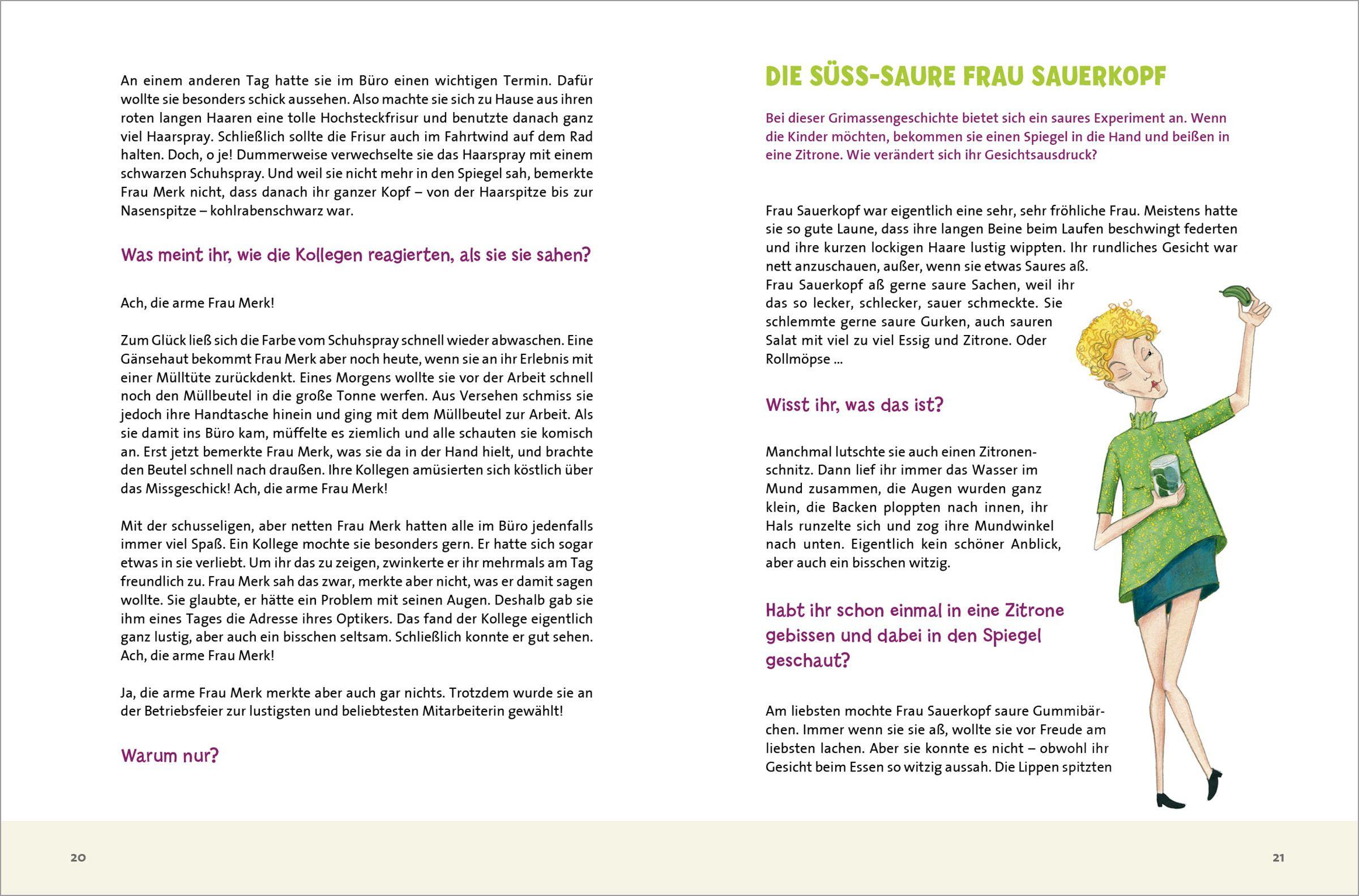 An einem anderen Tag hatte sie im Büro einen wichtigen Termin. Dafür wollte sie besonders schick aussehen. Also machte sie sich zu Hause aus ihren roten langen Haaren eine tolle Hochsteckfrisur und benutzte danach ganz viel Haarspray. Schließlich sollte die Frisur auch im Fahrtwind auf dem Rad halten. Doch, o je! Dummerweise verwechselte sie das Haarspray mit einem schwarzen Schuhspray. Und weil sie nicht mehr in den Spiegel sah, bemerkte Frau Merk nicht, dass danach ihr ganzer Kopf – von der Haarspitze bis zur Nasenspitze – kohlrabenschwarz war.

Was meint ihr, wie die Kollegen reagierten, als sie sie sahen?

Ach, die arme Frau Merk!

Zum Glück ließ sich die Farbe vom Schuhspray schnell wieder abwaschen. Eine Gänsehaut bekommt Frau Merk aber noch heute, wenn sie an ihr Erlebnis mit einer Mülltüte zurückdenkt. Eines Morgens wollte sie vor der Arbeit schnell noch den Müllbeutel in die große Tonne werfen. Aus Versehen schmiss sie jedoch ihre Handtasche hinein und ging mit dem Müllbeutel zur Arbeit. Als sie damit ins Büro kam, müffelte es ziemlich und alle schauten sie komisch an. Erst jetzt bemerkte Frau Merk, was sie da in der Hand hielt, und brachte den Beutel schnell nach draußen. Ihre Kollegen amüsierten sich köstlich über das Missgeschick! Ach, die arme Frau Merk!

Mit der schusseligen, aber netten Frau Merk hatten alle im Büro jedenfalls immer viel Spaß. Ein Kollege mochte sie besonders gern. Er hatte sich sogar etwas in sie verliebt. Um ihr das zu zeigen, zwinkerte er ihr mehrmals am Tag freundlich zu. Frau Merk sah das zwar, merkte aber nicht, was er damit sagen wollte. Sie glaubte, er hätte ein Problem mit seinen Augen. Deshalb gab sie ihm eines Tages die Adresse ihres Optikers. Das fand der Kollege eigentlich ganz lustig, aber auch ein bisschen seltsam. Schließlich konnte er gut sehen. Ach, die arme Frau Merk!

Ja, die arme Frau Merk merkte aber auch gar nichts. Trotzdem wurde sie an der Betriebsfeier zur lustigsten und beliebtesten Mitarbeiterin gewählt!

Warum nur?

20

DIE SÜSS-SAURE FRAU SAUERKOPF

Bei dieser Grimassengeschichte bietet sich ein saures Experiment an. Wenn die Kinder möchten, bekommen sie einen Spiegel in die Hand und beißen in eine Zitrone. Wie verändert sich ihr Gesichtsausdruck?

Frau Sauerkopf war eigentlich eine sehr, sehr fröhliche Frau. Meistens hatte sie so gute Laune, dass ihre langen Beine beim Laufen beschwingt federten und ihre kurzen lockigen Haare lustig wippten. Ihr rundliches Gesicht war nett anzuschauen, außer, wenn sie etwas Saures aß.
Frau Sauerkopf aß gerne saure Sachen, weil ihr das so lecker, schlecker, sauer schmeckte. Sie schlemmte gerne saure Gurken, auch sauren Salat mit viel zu viel Essig und Zitrone. Oder Rollmöpse ...

Wisst ihr, was das ist?

Manchmal lutschte sie auch einen Zitronenschnitz. Dann lief ihr immer das Wasser im Mund zusammen, die Augen wurden ganz klein, die Backen ploppten nach innen, ihr Hals runzelte sich und zog ihre Mundwinkel nach unten. Eigentlich kein schöner Anblick, aber auch ein bisschen witzig.

Habt ihr schon einmal in eine Zitrone gebissen und dabei in den Spiegel geschaut?

Am liebsten mochte Frau Sauerkopf saure Gummibärchen. Immer wenn sie sie aß, wollte sie vor Freude am liebsten lachen. Aber sie konnte es nicht – obwohl ihr Gesicht beim Essen so witzig aussah. Die Lippen spitzten

21